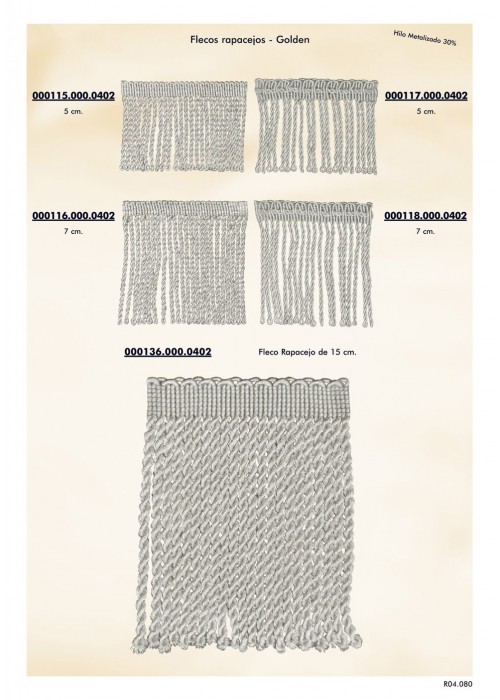 Flecos rapacejos - Golden

Hilo Metalizado 30%

000115.000.0402
5 cm.

000117.000.0402
5 cm.

000116.000.0402
7 cm.

000118.000.0402
7 cm.

000136.000.0402

Fleco Rapacejo de 15 cm.

R04.080